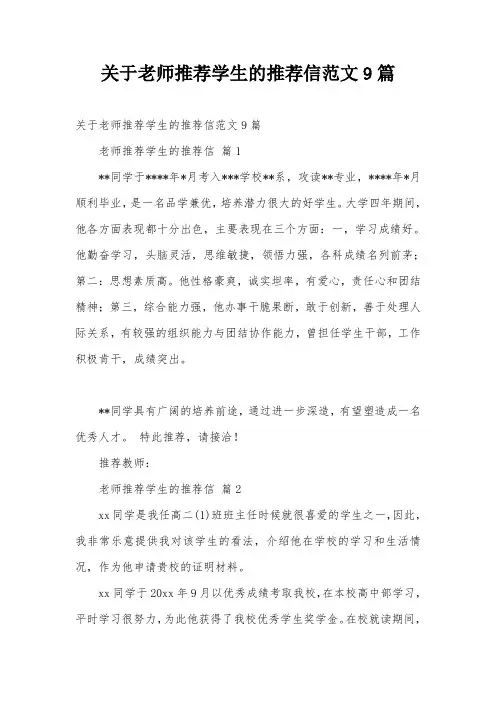 关于老师推荐学生的推荐信范文 9 篇

关于老师推荐学生的推荐信范文 9 篇

老师推荐学生的推荐信 篇 1

**同学于****年*月考入***学校**系，攻读**专业，****年*月顺利毕业，是一名品学兼优，培养潜力很大的好学生。大学四年期间，他各方面表现都十分出色，主要表现在三个方面：一，学习成绩好。他勤奋学习，头脑灵活，思维敏捷，领悟力强，各科成绩名列前茅；第二：思想素质高。他性格豪爽，诚实坦率，有爱心，责任心和团结精神；第三，综合能力强，他办事干脆果断，敢于创新，善于处理人际关系，有较强的组织能力与团结协作能力，曾担任学生干部，工作积极肯干，成绩突出。

**同学具有广阔的培养前途，通过进一步深造，有望塑造成一名优秀人才。 特此推荐，请接洽！

推荐教师：

老师推荐学生的推荐信 篇 2

xx 同学是我任高二(1)班班主任时候就很喜爱的学生之一，因此，我非常乐意提供我对该学生的看法，介绍他在学校的学习和生活情况，作为他申请贵校的证明材料。

xx 同学于 20xx 年 9 月以优秀成绩考取我校，在本校高中部学习，平时学习很努力，为此他获得了我校优秀学生奖学金。在校就读期间，